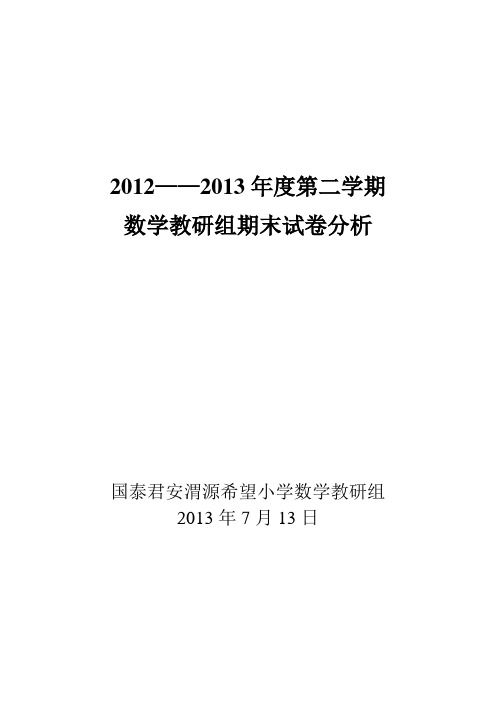 2012——2013 年度第二学期
数学教研组期末试卷分析

国泰君安渭源希望小学数学教研组
2013 年 7 月 13 日